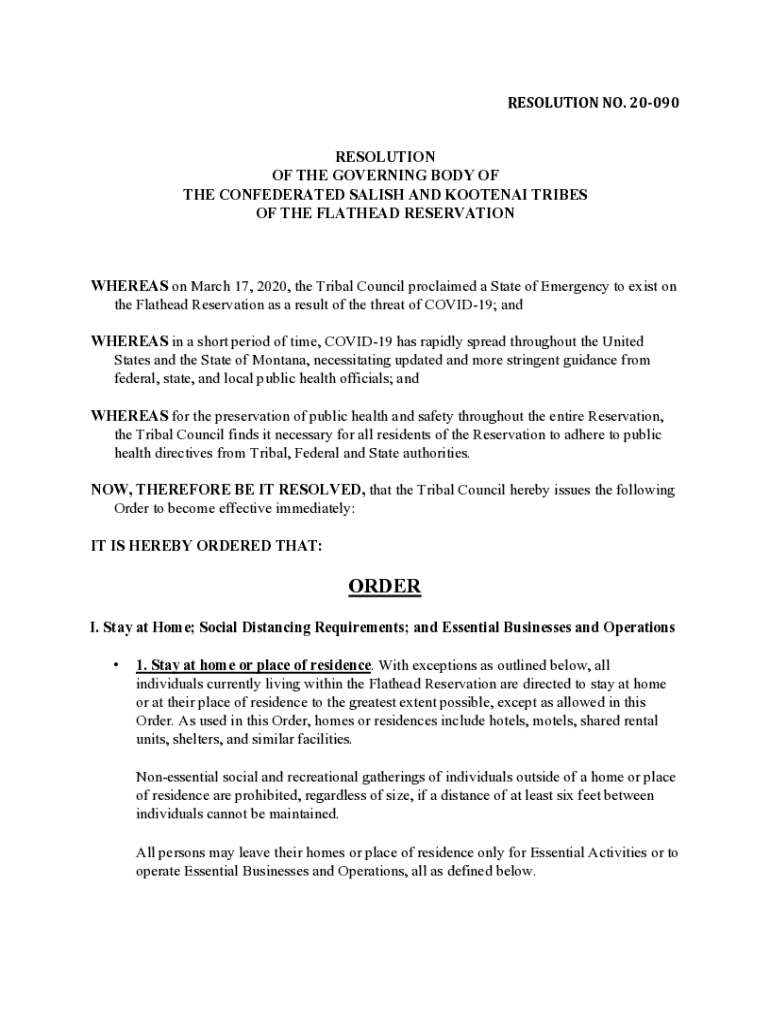 RESOLUTION NO. 20-090

RESOLUTION
OF THE GOVERNING BODY OF
THE CONFEDERATED SALISH AND KOOTENAI TRIBES
OF THE FLATHEAD RESERVATION

WHEREAS on March 17, 2020, the Tribal Council proclaimed a State of Emergency to exist on the Flathead Reservation as a result of the threat of COVID-19; and

WHEREAS in a short period of time, COVID-19 has rapidly spread throughout the United States and the State of Montana, necessitating updated and more stringent guidance from federal, state, and local public health officials; and

WHEREAS for the preservation of public health and safety throughout the entire Reservation, the Tribal Council finds it necessary for all residents of the Reservation to adhere to public health directives from Tribal, Federal and State authorities.

NOW, THEREFORE BE IT RESOLVED, that the Tribal Council hereby issues the following Order to become effective immediately:

IT IS HEREBY ORDERED THAT:

ORDER

I. Stay at Home; Social Distancing Requirements; and Essential Businesses and Operations

• 1. Stay at home or place of residence. With exceptions as outlined below, all individuals currently living within the Flathead Reservation are directed to stay at home or at their place of residence to the greatest extent possible, except as allowed in this Order. As used in this Order, homes or residences include hotels, motels, shared rental units, shelters, and similar facilities.

Non-essential social and recreational gatherings of individuals outside of a home or place of residence are prohibited, regardless of size, if a distance of at least six feet between individuals cannot be maintained.

All persons may leave their homes or place of residence only for Essential Activities or to operate Essential Businesses and Operations, all as defined below.